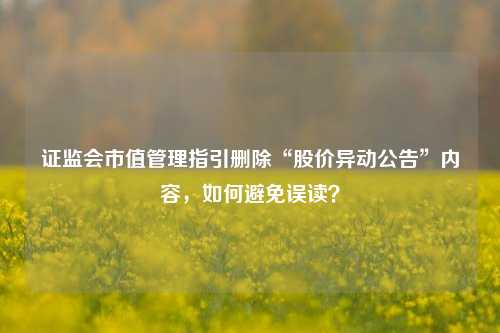 证监会市值管理指引删除“股价异动公告”内容，如何避免误读？